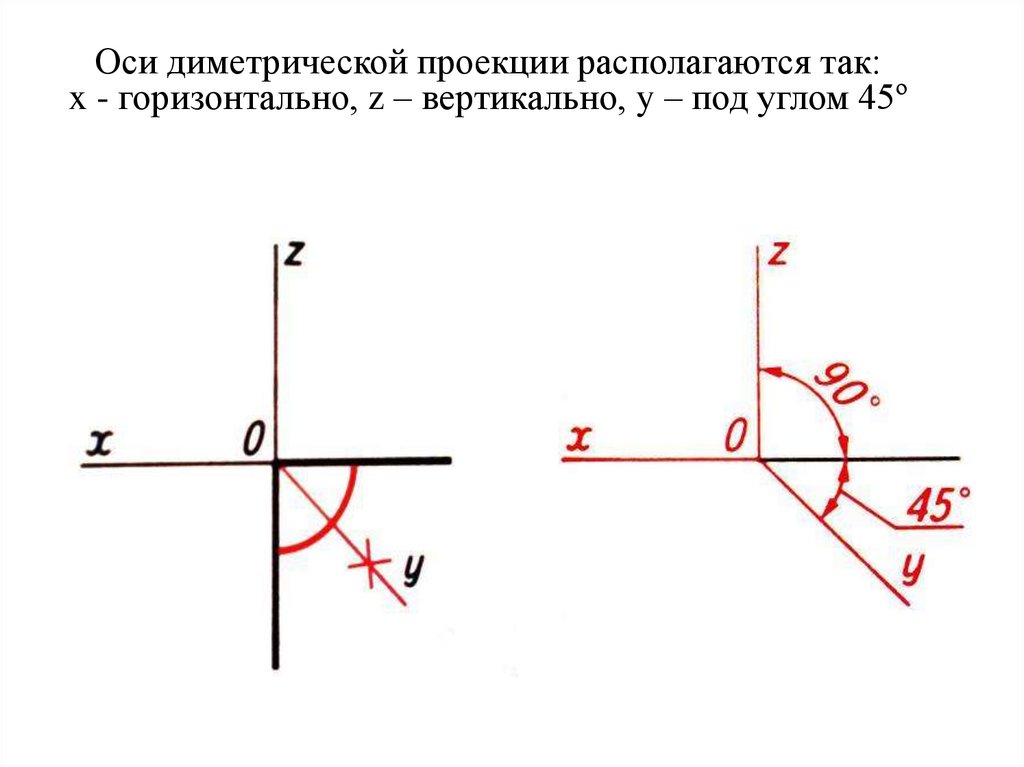 Оси диметрической проекции располагаются так: x - горизонтально, z – вертикально, y – под углом 45°

z
x
0
y

z
90°
x
0
45°
y